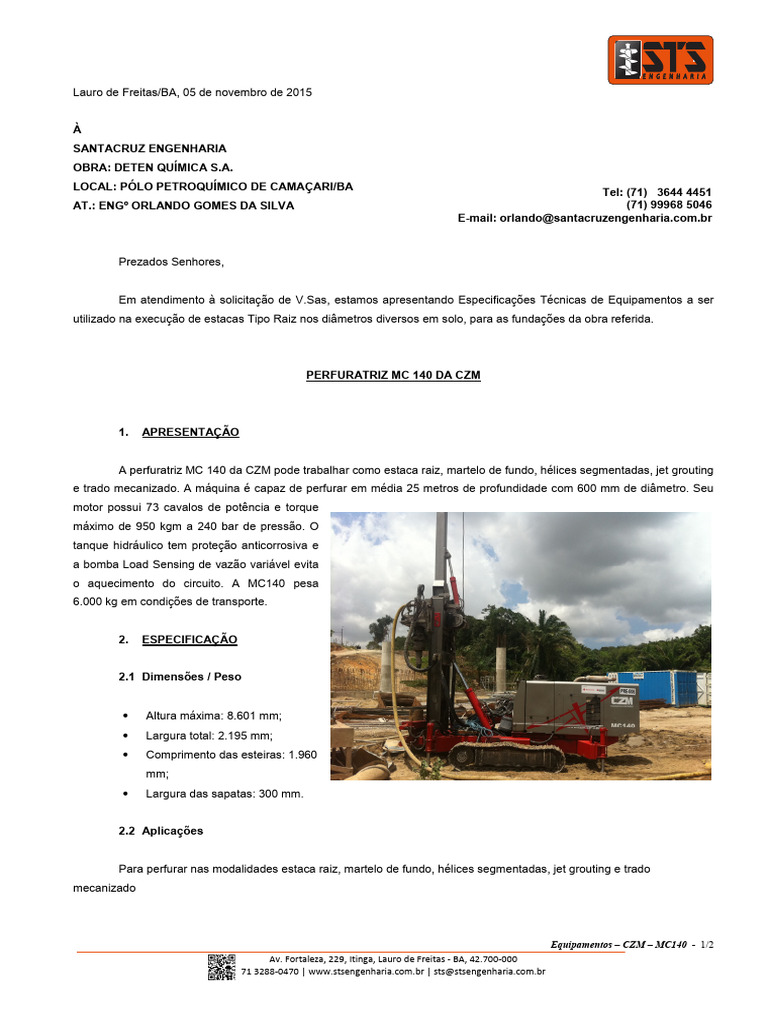 STS ENGENHARIA

Lauro de Freitas/BA, 05 de novembro de 2015

À
SANTACRUZ ENGENHARIA
OBRA: DETEN QUÍMICA S.A.
LOCAL: PÓLO PETROQUÍMICO DE CAMAÇARI/BA
AT.: ENGº ORLANDO GOMES DA SILVA

Tel: (71) 3644 4451
(71) 99968 5046
E-mail: orlando@santacruzengenharia.com.br

Prezados Senhores,

Em atendimento à solicitação de V.Sas, estamos apresentando Especificações Técnicas de Equipamentos a ser utilizado na execução de estacas Tipo Raiz nos diâmetros diversos em solo, para as fundações da obra referida.

PERFURATRIZ MC 140 DA CZM

1. APRESENTAÇÃO

A perfuratriz MC 140 da CZM pode trabalhar como estaca raiz, martelo de fundo, hélices segmentadas, jet grouting e trado mecanizado. A máquina é capaz de perfurar em média 25 metros de profundidade com 600 mm de diâmetro. Seu motor possui 73 cavalos de potência e torque máximo de 950 kgm a 240 bar de pressão. O tanque hidráulico tem proteção anticorrosiva e a bomba Load Sensing de vazão variável evita o aquecimento do circuito. A MC140 pesa 6.000 kg em condições de transporte.

CZM
MC140

2. ESPECIFICAÇÃO

2.1 Dimensões / Peso

• Altura máxima: 8.601 mm;
• Largura total: 2.195 mm;
• Comprimento das esteiras: 1.960 mm;
• Largura das sapatas: 300 mm.

2.2 Aplicações

Para perfurar nas modalidades estaca raiz, martelo de fundo, hélices segmentadas, jet grouting e trado mecanizado

Equipamentos – CZM – MC140 - 1/2

Av. Fortaleza, 229, Itinga, Lauro de Freitas - BA, 42.700-000
71 3288-0470 | www.stsengenharia.com.br | sts@stsengenharia.com.br